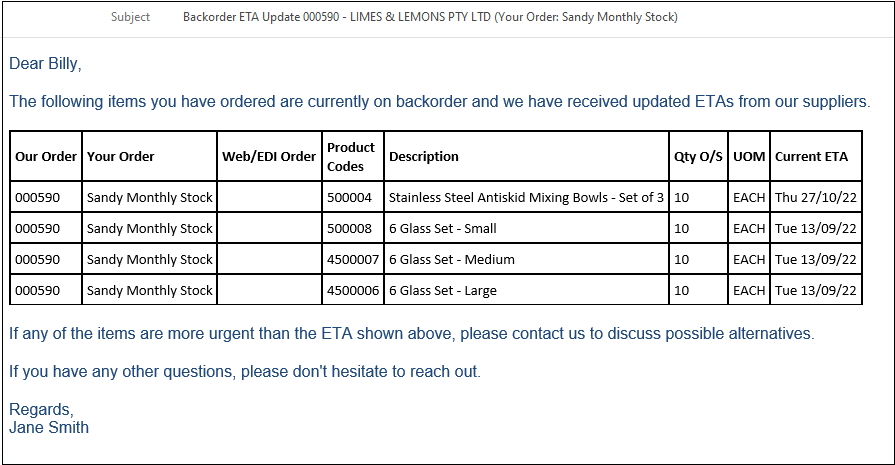 Subject Backorder ETA Update 000590 - LIMES & LEMONS PTY LTD (Your Order: Sandy Monthly Stock)

Dear Billy,

The following items you have ordered are currently on backorder and we have received updated ETAs from our suppliers.

| Our Order | Your Order | Web/EDI Order | Product Codes | Description | Qty O/S | UOM | Current ETA |
|---|---|---|---|---|---|---|---|
| 000590 | Sandy Monthly Stock | | 500004 | Stainless Steel Antiskid Mixing Bowls - Set of 3 | 10 | EACH | Thu 27/10/22 |
| 000590 | Sandy Monthly Stock | | 500008 | 6 Glass Set - Small | 10 | EACH | Tue 13/09/22 |
| 000590 | Sandy Monthly Stock | | 4500007 | 6 Glass Set - Medium | 10 | EACH | Tue 13/09/22 |
| 000590 | Sandy Monthly Stock | | 4500006 | 6 Glass Set - Large | 10 | EACH | Tue 13/09/22 |

If any of the items are more urgent than the ETA shown above, please contact us to discuss possible alternatives.

If you have any other questions, please don't hesitate to reach out.

Regards,
Jane Smith